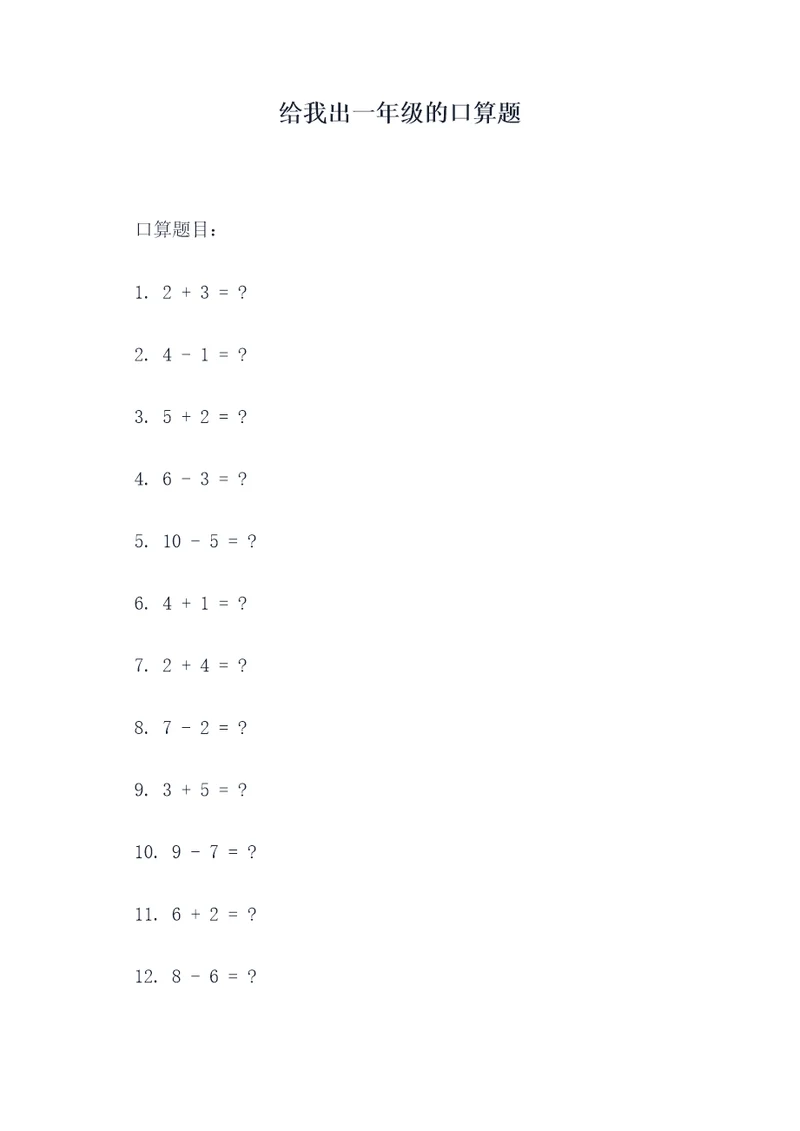 给我出一年级的口算题

口算题目：

1. $2 + 3 = ?$

2. $4 - 1 = ?$

3. $5 + 2 = ?$

4. $6 - 3 = ?$

5. $10 - 5 = ?$

6. $4 + 1 = ?$

7. $2 + 4 = ?$

8. $7 - 2 = ?$

9. $3 + 5 = ?$

10. $9 - 7 = ?$

11. $6 + 2 = ?$

12. $8 - 6 = ?$